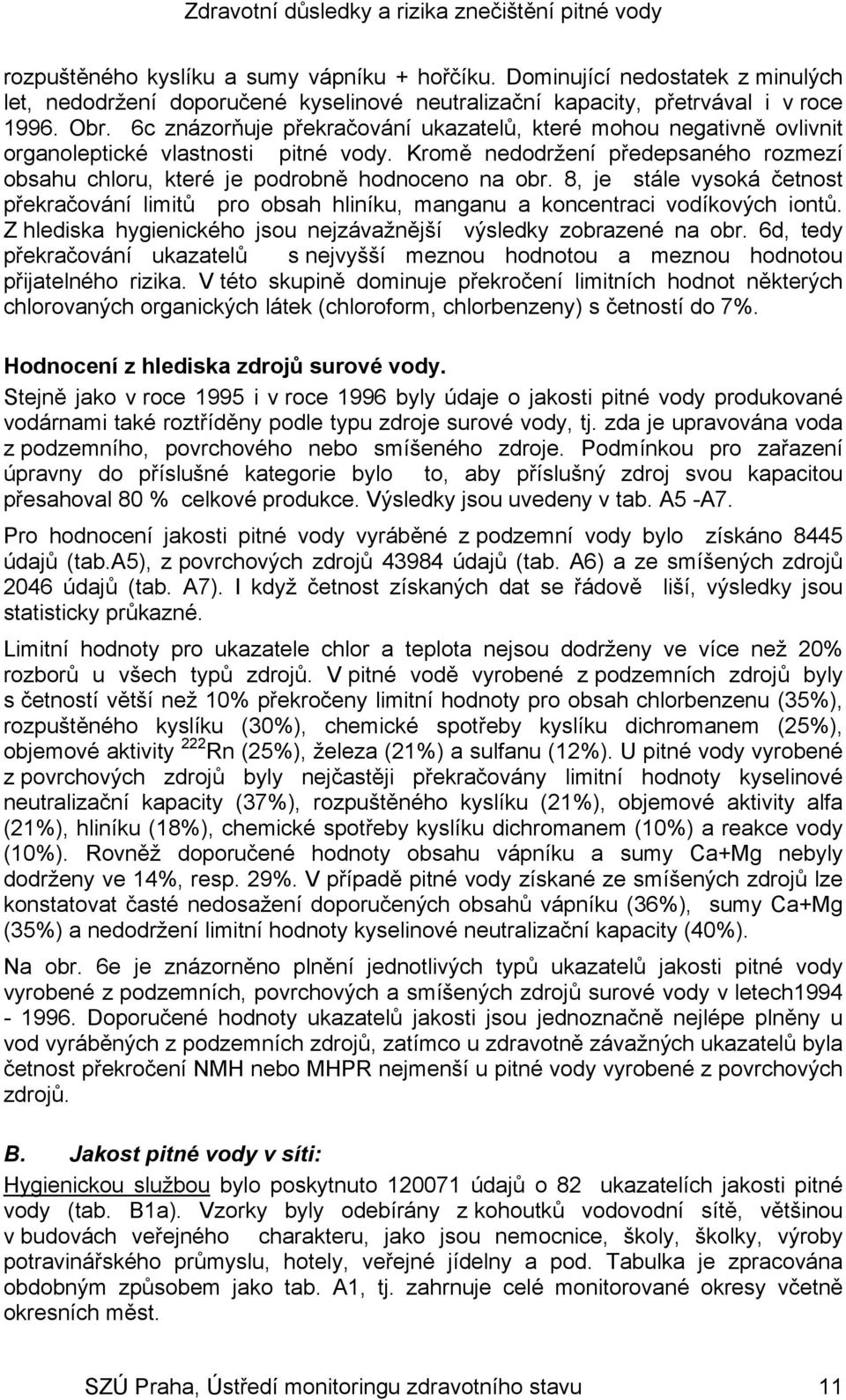 Zdravotní důsledky a rizika znečištění pitné vody

rozpuštěného kyslíku a sumy vápníku + hořčíku. Dominující nedostatek z minulých let, nedodržení doporučené kyselinové neutralizační kapacity, přetrvával i v roce 1996. Obr. 6c znázorňuje překračování ukazatelů, které mohou negativně ovlivnit organoleptické vlastnosti pitné vody. Kromě nedodržení předepsaného rozmezí obsahu chloru, které je podrobně hodnoceno na obr. 8, je stále vysoká četnost překračování limitů pro obsah hliníku, manganu a koncentraci vodíkových iontů. Z hlediska hygienického jsou nejzávažnější výsledky zobrazené na obr. 6d, tedy překračování ukazatelů s nejvyšší meznou hodnotou a meznou hodnotou přijatelného rizika. V této skupině dominuje překročení limitních hodnot některých chlorovaných organických látek (chloroform, chlorbenzeny) s četností do 7%.

Hodnocení z hlediska zdrojů surové vody.

Stejně jako v roce 1995 i v roce 1996 byly údaje o jakosti pitné vody produkované vodárnami také roztříděny podle typu zdroje surové vody, tj. zda je upravována voda z podzemního, povrchového nebo smíšeného zdroje. Podmínkou pro zařazení úpravny do příslušné kategorie bylo to, aby příslušný zdroj svou kapacitou přesahoval 80 % celkové produkce. Výsledky jsou uvedeny v tab. A5 -A7.

Pro hodnocení jakosti pitné vody vyráběné z podzemní vody bylo získáno 8445 údajů (tab.A5), z povrchových zdrojů 43984 údajů (tab. A6) a ze smíšených zdrojů 2046 údajů (tab. A7). I když četnost získaných dat se řádově liší, výsledky jsou statisticky průkazné.

Limitní hodnoty pro ukazatele chlor a teplota nejsou dodrženy ve více než 20% rozborů u všech typů zdrojů. V pitné vodě vyrobené z podzemních zdrojů byly s četností větší než 10% překročeny limitní hodnoty pro obsah chlorbenzenu (35%), rozpuštěného kyslíku (30%), chemické spotřeby kyslíku dichromanem (25%), objemové aktivity $^{222}$Rn (25%), železa (21%) a sulfanu (12%). U pitné vody vyrobené z povrchových zdrojů byly nejčastěji překračovány limitní hodnoty kyselinové neutralizační kapacity (37%), rozpuštěného kyslíku (21%), objemové aktivity alfa (21%), hliníku (18%), chemické spotřeby kyslíku dichromanem (10%) a reakce vody (10%). Rovněž doporučené hodnoty obsahu vápníku a sumy Ca+Mg nebyly dodrženy ve 14%, resp. 29%. V případě pitné vody získané ze smíšených zdrojů lze konstatovat časté nedosažení doporučených obsahů vápníku (36%), sumy Ca+Mg (35%) a nedodržení limitní hodnoty kyselinové neutralizační kapacity (40%).

Na obr. 6e je znázorněno plnění jednotlivých typů ukazatelů jakosti pitné vody vyrobené z podzemních, povrchových a smíšených zdrojů surové vody v letech1994 - 1996. Doporučené hodnoty ukazatelů jakosti jsou jednoznačně nejlépe plněny u vod vyráběných z podzemních zdrojů, zatímco u zdravotně závažných ukazatelů byla četnost překročení NMH nebo MHPR nejmenší u pitné vody vyrobené z povrchových zdrojů.

B. Jakost pitné vody v síti:

Hygienickou službou bylo poskytnuto 120071 údajů o 82 ukazatelích jakosti pitné vody (tab. B1a). Vzorky byly odebírány z kohoutků vodovodní sítě, většinou v budovách veřejného charakteru, jako jsou nemocnice, školy, školky, výroby potravinářského průmyslu, hotely, veřejné jídelny a pod. Tabulka je zpracována obdobným způsobem jako tab. A1, tj. zahrnuje celé monitorované okresy včetně okresních měst.

SZÚ Praha, Ústředí monitoringu zdravotního stavu 11